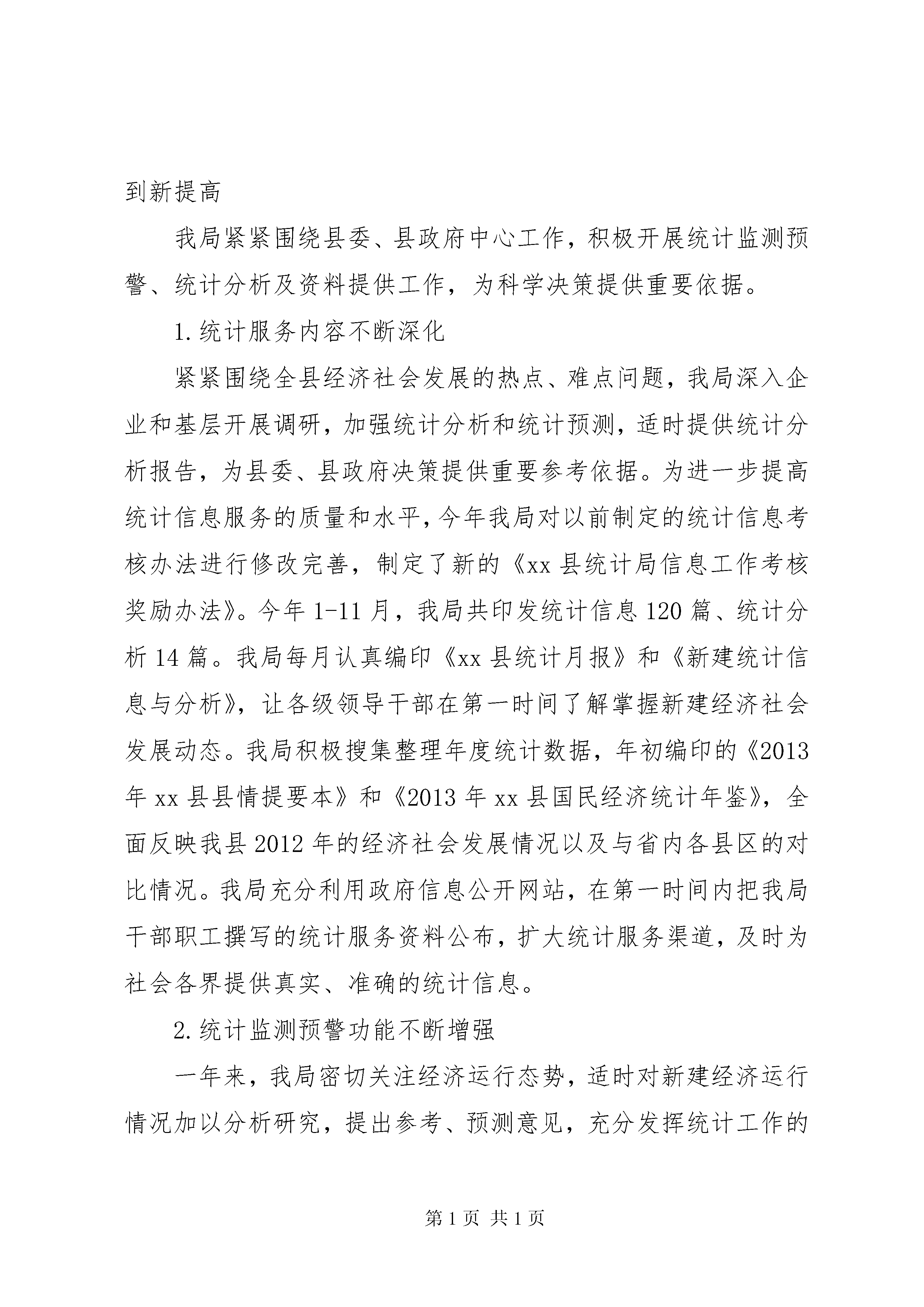 到新提高

我局紧紧围绕县委、县政府中心工作，积极开展统计监测预警、统计分析及资料提供工作，为科学决策提供重要依据。

1.统计服务内容不断深化

紧紧围绕全县经济社会发展的热点、难点问题，我局深入企业和基层开展调研，加强统计分析和统计预测，适时提供统计分析报告，为县委、县政府决策提供重要参考依据。为进一步提高统计信息服务的质量和水平，今年我局对以前制定的统计信息考核办法进行修改完善，制定了新的《xx县统计局信息工作考核奖励办法》。今年1-11月，我局共印发统计信息120篇、统计分析14篇。我局每月认真编印《xx县统计月报》和《新建统计信息与分析》，让各级领导干部在第一时间了解掌握新建经济社会发展动态。我局积极搜集整理年度统计数据，年初编印的《2013年xx县县情提要本》和《2013年xx县国民经济统计年鉴》，全面反映我县2012年的经济社会发展情况以及与省内各县区的对比情况。我局充分利用政府信息公开网站，在第一时间内把我局干部职工撰写的统计服务资料公布，扩大统计服务渠道，及时为社会各界提供真实、准确的统计信息。

2.统计监测预警功能不断增强

一年来，我局密切关注经济运行态势，适时对新建经济运行情况加以分析研究，提出参考、预测意见，充分发挥统计工作的

第1页 共1页